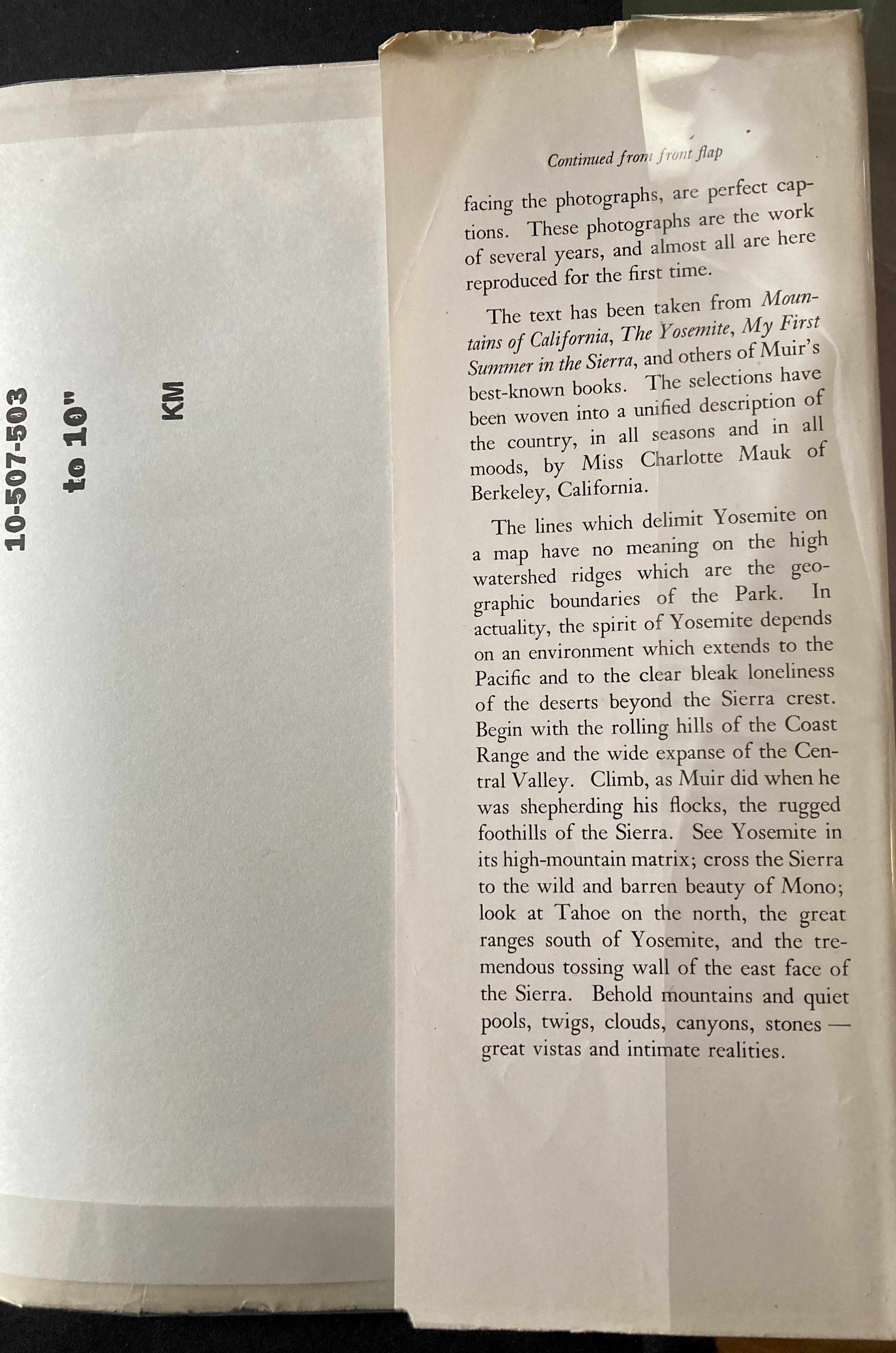 10-507-503

to 10"

KM

Continued from front flap

facing the photographs, are perfect captions. These photographs are the work of several years, and almost all are here reproduced for the first time.

The text has been taken from Mountains of California, The Yosemite, My First Summer in the Sierra, and others of Muir's best-known books. The selections have been woven into a unified description of the country, in all seasons and in all moods, by Miss Charlotte Mauk of Berkeley, California.

The lines which delimit Yosemite on a map have no meaning on the high watershed ridges which are the geographic boundaries of the Park. In actuality, the spirit of Yosemite depends on an environment which extends to the Pacific and to the clear bleak loneliness of the deserts beyond the Sierra crest. Begin with the rolling hills of the Coast Range and the wide expanse of the Central Valley. Climb, as Muir did when he was shepherding his flocks, the rugged foothills of the Sierra. See Yosemite in its high-mountain matrix; cross the Sierra to the wild and barren beauty of Mono; look at Tahoe on the north, the great ranges south of Yosemite, and the tremendous tossing wall of the east face of the Sierra. Behold mountains and quiet pools, twigs, clouds, canyons, stones — great vistas and intimate realities.